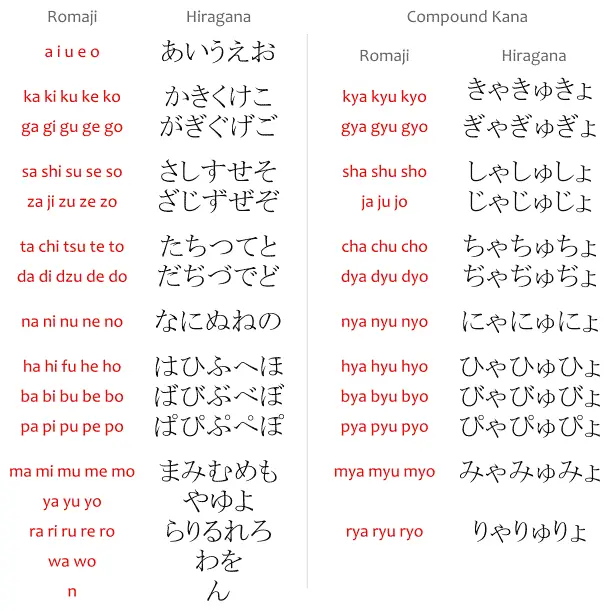 | Romaji | Hiragana |
|---|---|
| a i u e o | あいうえお |
| ka ki ku ke ko | かきくけこ |
| ga gi gu ge go | がぎぐげご |
| sa shi su se so | さしすせそ |
| za ji zu ze zo | ざじずぜぞ |
| ta chi tsu te to | たちつてと |
| da di dzu de do | だぢづでど |
| na ni nu ne no | なにぬねの |
| ha hi fu he ho | はひふへほ |
| ba bi bu be bo | ばびぶべぼ |
| pa pi pu pe po | ぱぴぷぺぽ |
| ma mi mu me mo | まみむめも |
| ya yu yo | やゆよ |
| ra ri ru re ro | らりるれろ |
| wa wo | わを |
| n | ん |

Compound Kana

| Romaji | Hiragana |
|---|---|
| kya kyu kyo | きゃきゅきょ |
| gya gyu gyo | ぎゃぎゅぎょ |
| sha shu sho | しゃしゅしょ |
| ja ju jo | じゃじゅじょ |
| cha chu cho | ちゃちゅちょ |
| dya dyu dyo | ぢゃぢゅぢょ |
| nya nyu nyo | にゃにゅにょ |
| hya hyu hyo | ひゃひゅひょ |
| bya byu byo | びゃびゅびょ |
| pya pyu pyo | ぴゃぴゅぴょ |
| mya myu myo | みゃみゅみょ |
| rya ryu ryo | りゃりゅりょ |